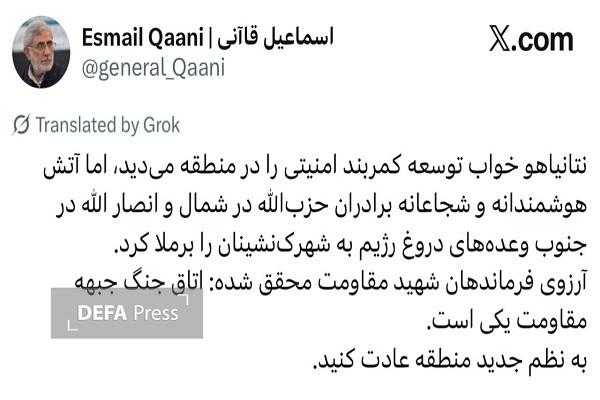 Esmail Qaani | اسماعیل قاآنی
@general_Qaani

X.com

Translated by Grok

نتانیاهو خواب توسعه کمربند امنیتی را در منطقه می‌دید، اما آتش هوشمندانه و شجاعانه برادران حزب‌الله در شمال و انصار الله در جنوب وعده‌های دروغ رژیم به شهرک‌نشینان را برملا کرد.
آرزوی فرماندهان شهید مقاومت محقق شده: اتاق جنگ جبهه مقاومت یکی است.
به نظم جدید منطقه عادت کنید.

DEFA Press